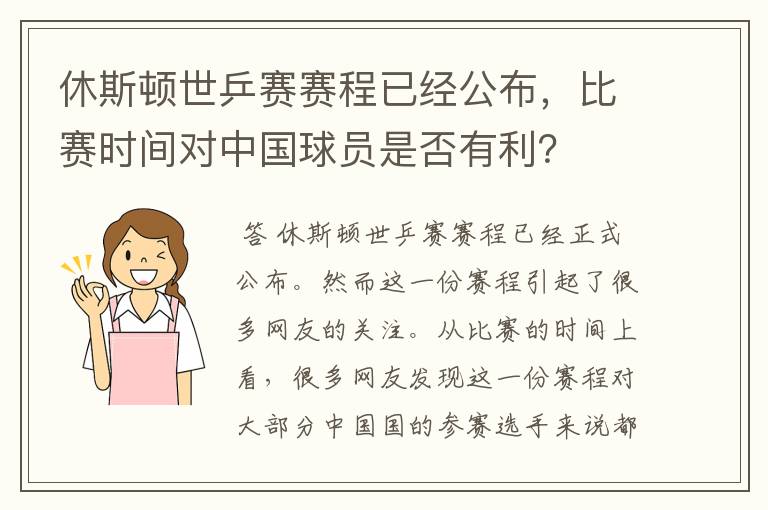 休斯顿世乒赛赛程已经公布，比赛时间对中国球员是否有利？

答 休斯顿世乒赛赛程已经正式公布。然而这一份赛程引起了很多网友的关注。从比赛的时间上看，很多网友发现这一份赛程对大部分中国国的参赛选手来说都